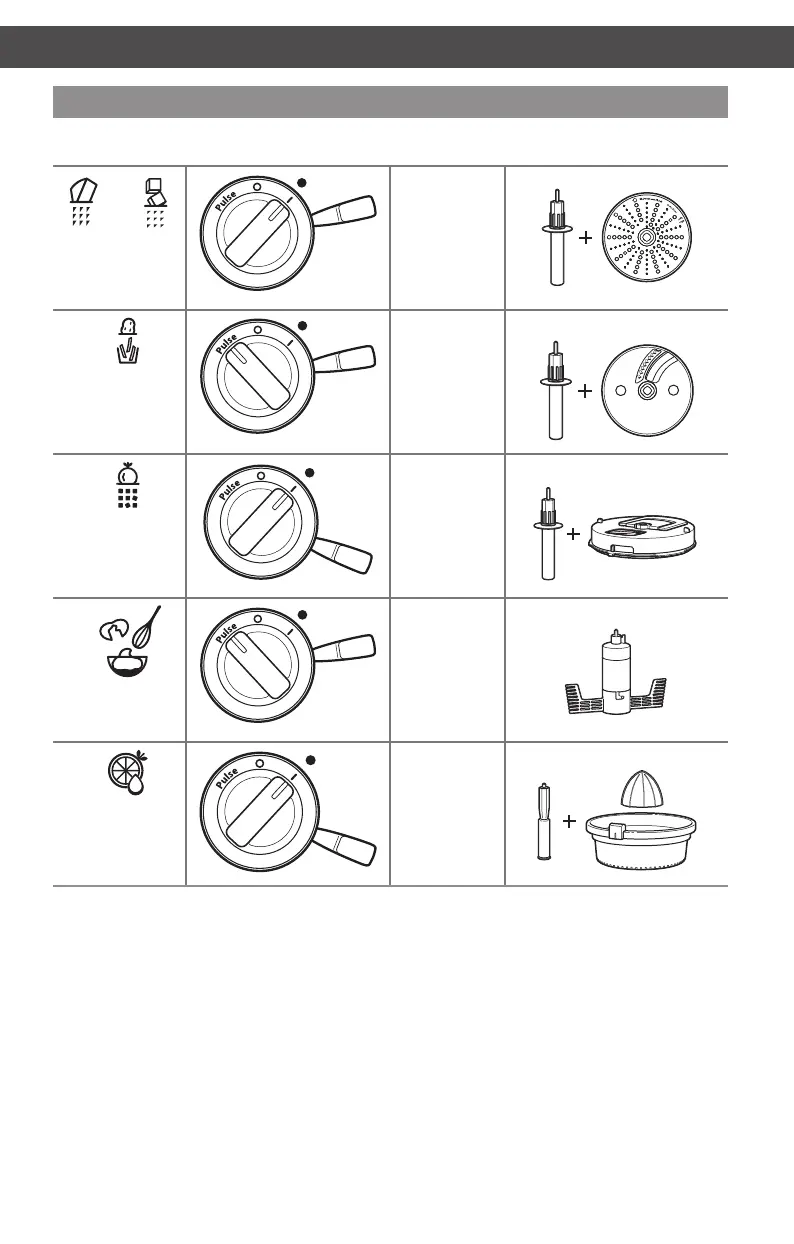 Pulse O I

Pulse O I

Pulse O I

Pulse O I

Pulse O I